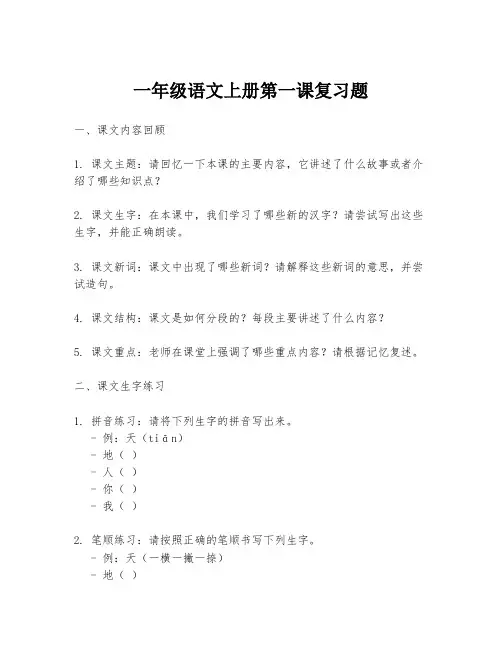 一年级语文上册第一课复习题

一、课文内容回顾

1. 课文主题：请回忆一下本课的主要内容，它讲述了什么故事或者介绍了哪些知识点？

2. 课文生字：在本课中，我们学习了哪些新的汉字？请尝试写出这些生字，并能正确朗读。

3. 课文新词：课文中出现了哪些新词？请解释这些新词的意思，并尝试造句。

4. 课文结构：课文是如何分段的？每段主要讲述了什么内容？

5. 课文重点：老师在课堂上强调了哪些重点内容？请根据记忆复述。

二、课文生字练习

1. 拼音练习：请将下列生字的拼音写出来。
- 例：天（tiān）
- 地（ ）
- 人（ ）
- 你（ ）
- 我（ ）

2. 笔顺练习：请按照正确的笔顺书写下列生字。
- 例：天（一横一撇一捺）
- 地（ ）